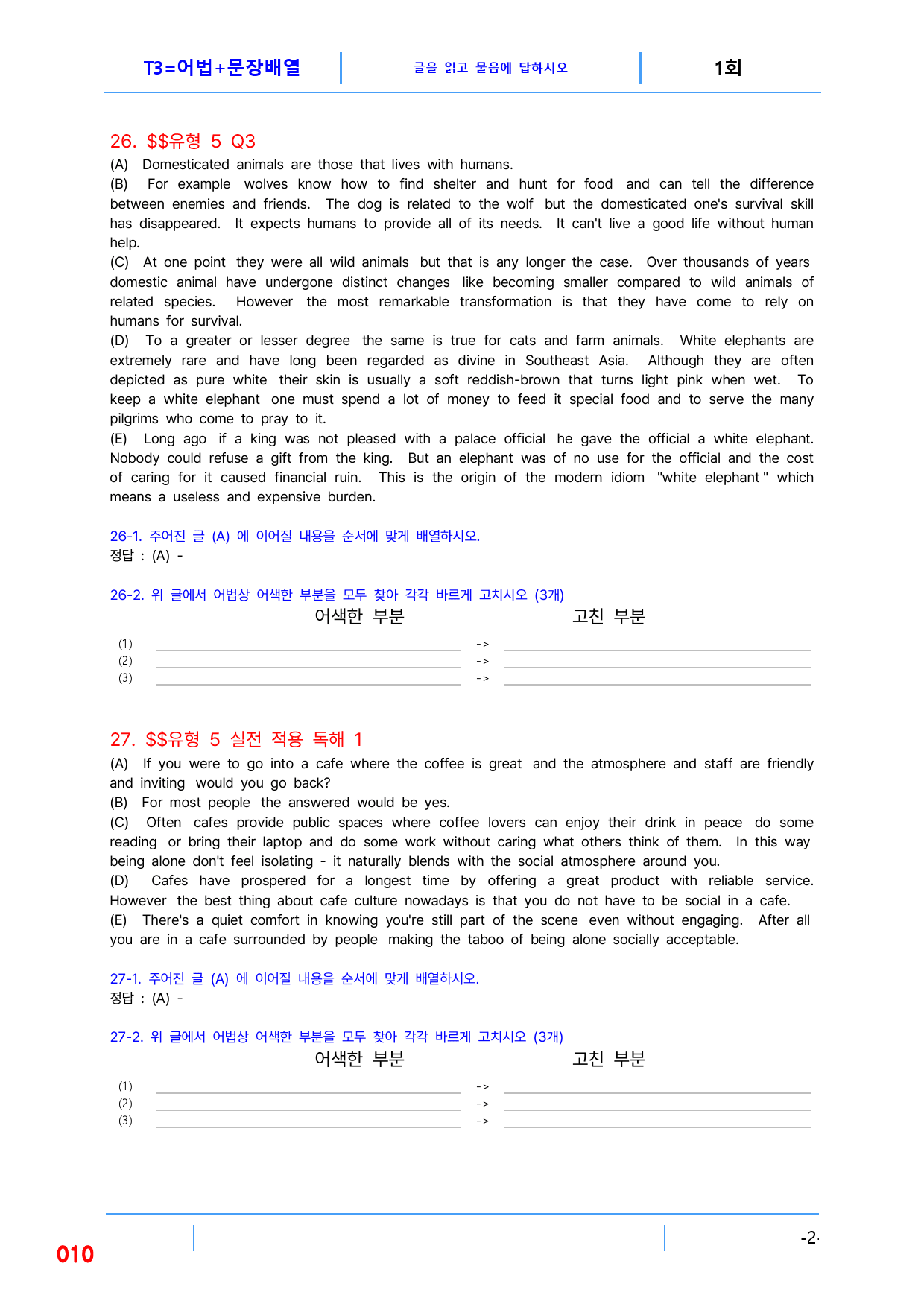 T3=어법+문장배열 글을 읽고 물음에 답하시오 1회

26. $$유형 5 Q3

(A) Domesticated animals are those that lives with humans.

(B) For example wolves know how to find shelter and hunt for food and can tell the difference between enemies and friends. The dog is related to the wolf but the domesticated one's survival skill has disappeared. It expects humans to provide all of its needs. It can't live a good life without human help.

(C) At one point they were all wild animals but that is any longer the case. Over thousands of years domestic animal have undergone distinct changes like becoming smaller compared to wild animals of related species. However the most remarkable transformation is that they have come to rely on humans for survival.

(D) To a greater or lesser degree the same is true for cats and farm animals. White elephants are extremely rare and have long been regarded as divine in Southeast Asia. Although they are often depicted as pure white their skin is usually a soft reddish-brown that turns light pink when wet. To keep a white elephant one must spend a lot of money to feed it special food and to serve the many pilgrims who come to pray to it.

(E) Long ago if a king was not pleased with a palace official he gave the official a white elephant. Nobody could refuse a gift from the king. But an elephant was of no use for the official and the cost of caring for it caused financial ruin. This is the origin of the modern idiom "white elephant" which means a useless and expensive burden.

26-1. 주어진 글 (A) 에 이어질 내용을 순서에 맞게 배열하시오.
정답 : (A) -

26-2. 위 글에서 어법상 어색한 부분을 모두 찾아 각각 바르게 고치시오 (3개)
어색한 부분 고친 부분
(1) ____ -> ____
(2) ____ -> ____
(3) ____ -> ____

27. $$유형 5 실전 적용 독해 1

(A) If you were to go into a cafe where the coffee is great and the atmosphere and staff are friendly and inviting would you go back?

(B) For most people the answered would be yes.

(C) Often cafes provide public spaces where coffee lovers can enjoy their drink in peace do some reading or bring their laptop and do some work without caring what others think of them. In this way being alone don't feel isolating - it naturally blends with the social atmosphere around you.

(D) Cafes have prospered for a longest time by offering a great product with reliable service. However the best thing about cafe culture nowadays is that you do not have to be social in a cafe.

(E) There's a quiet comfort in knowing you're still part of the scene even without engaging. After all you are in a cafe surrounded by people making the taboo of being alone socially acceptable.

27-1. 주어진 글 (A) 에 이어질 내용을 순서에 맞게 배열하시오.
정답 : (A) -

27-2. 위 글에서 어법상 어색한 부분을 모두 찾아 각각 바르게 고치시오 (3개)
어색한 부분 고친 부분
(1) ____ -> ____
(2) ____ -> ____
(3) ____ -> ____

010 -2-